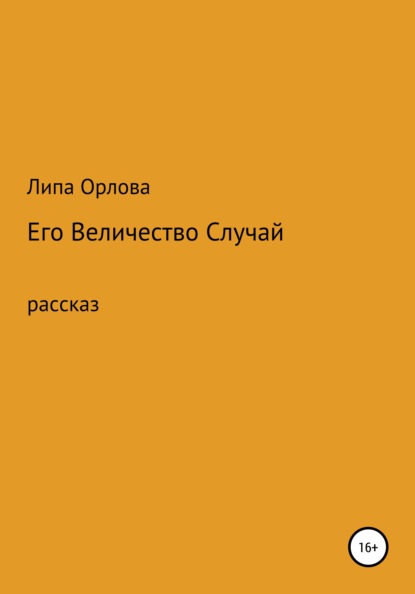 Липа Орлова

Его Величество Случай

рассказ

16+